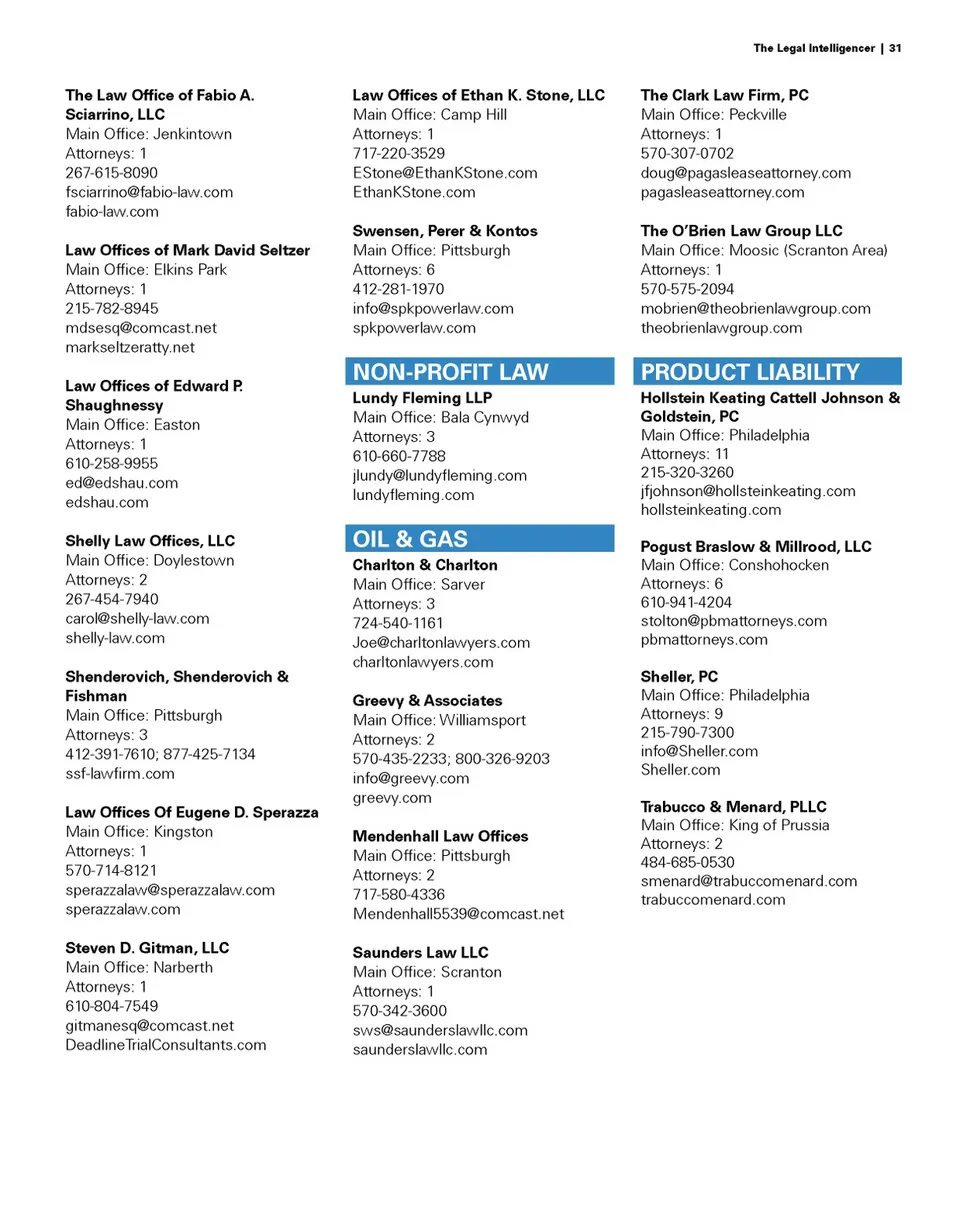 The Legal Intelligencer | 31

The Law Office of Fabio A. Sciarrino, LLC
Main Office: Jenkintown
Attorneys: 1
267-615-8090
fsciarrino@fabio-law.com
fabio-law.com

Law Offices of Mark David Seltzer
Main Office: Elkins Park
Attorneys: 1
215-782-8945
mdsesq@comcast.net
markseltzeratty.net

Law Offices of Edward P. Shaughnessy
Main Office: Easton
Attorneys: 1
610-258-9955
ed@edshau.com
edshau.com

Shelly Law Offices, LLC
Main Office: Doylestown
Attorneys: 2
267-454-7940
carol@shelly-law.com
shelly-law.com

Shenderovich, Shenderovich & Fishman
Main Office: Pittsburgh
Attorneys: 3
412-391-7610; 877-425-7134
ssf-lawfirm.com

Law Offices Of Eugene D. Sperazza
Main Office: Kingston
Attorneys: 1
570-714-8121
sperazzalaw@sperazzalaw.com
sperazzalaw.com

Steven D. Gitman, LLC
Main Office: Narberth
Attorneys: 1
610-804-7549
gitmanesq@comcast.net
DeadlineTrialConsultants.com

Law Offices of Ethan K. Stone, LLC
Main Office: Camp Hill
Attorneys: 1
717-220-3529
EStone@EthanKStone.com
EthanKStone.com

Swensen, Perer & Kontos
Main Office: Pittsburgh
Attorneys: 6
412-281-1970
info@spkpowerlaw.com
spkpowerlaw.com

NON-PROFIT LAW

Lundy Fleming LLP
Main Office: Bala Cynwyd
Attorneys: 3
610-660-7788
jlundy@lundyfleming.com
lundyfleming.com

OIL & GAS

Charlton & Charlton
Main Office: Sarver
Attorneys: 3
724-540-1161
Joe@charltonlawyers.com
charltonlawyers.com

Greevy & Associates
Main Office: Williamsport
Attorneys: 2
570-435-2233; 800-326-9203
info@greevy.com
greevy.com

Mendenhall Law Offices
Main Office: Pittsburgh
Attorneys: 2
717-580-4336
Mendenhall5539@comcast.net

Saunders Law LLC
Main Office: Scranton
Attorneys: 1
570-342-3600
sws@saunderslawllc.com
saunderslawllc.com

The Clark Law Firm, PC
Main Office: Peckville
Attorneys: 1
570-307-0702
doug@pagasleaseattorney.com
pagasleaseattorney.com

The O'Brien Law Group LLC
Main Office: Moosic (Scranton Area)
Attorneys: 1
570-575-2094
mobrien@theobrienlawgroup.com
theobrienlawgroup.com

PRODUCT LIABILITY

Hollstein Keating Cattell Johnson & Goldstein, PC
Main Office: Philadelphia
Attorneys: 11
215-320-3260
jfjohnson@hollsteinkeating.com
hollsteinkeating.com

Pogust Braslow & Millrood, LLC
Main Office: Conshohocken
Attorneys: 6
610-941-4204
stolton@pbmattorneys.com
pbmattorneys.com

Sheller, PC
Main Office: Philadelphia
Attorneys: 9
215-790-7300
info@Sheller.com
Sheller.com

Trabucco & Menard, PLLC
Main Office: King of Prussia
Attorneys: 2
484-685-0530
smenard@trabuccomenard.com
trabuccomenard.com